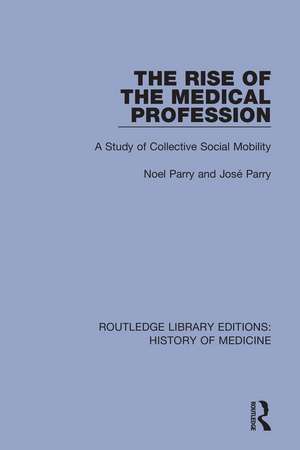 THE RISE OF THE MEDICAL PROFESSION

A Study of Collective Social Mobility

Noel Parry and José Parry

ROUTLEDGE LIBRARY EDITIONS: HISTORY OF MEDICINE

ROUTLEDGE